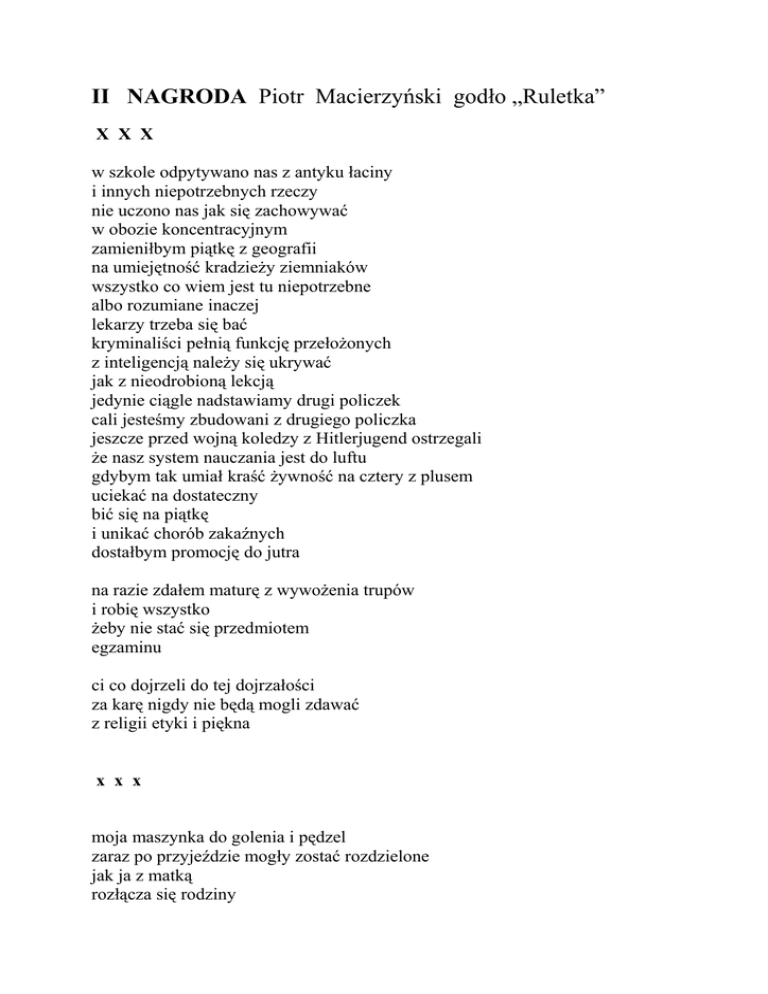 II NAGRODA Piotr Macierzyński godło „Ruletka”

X X X

w szkole odpytywano nas z antyku łaciny
i innych niepotrzebnych rzeczy
nie uczono nas jak się zachowywać
w obozie koncentracyjnym
zamieniłbym piątkę z geografii
na umiejętność kradzieży ziemniaków
wszystko co wiem jest tu niepotrzebne
albo rozumiane inaczej
lekarzy trzeba się bać
kryminaliści pełnią funkcję przełożonych
z inteligencją należy się ukrywać
jak z nieodrobioną lekcją
jedynie ciągle nadstawiamy drugi policzek
cali jesteśmy zbudowani z drugiego policzka
jeszcze przed wojną koledzy z Hitlerjugend ostrzegali
że nasz system nauczania jest do luftu
gdybym tak umiał kraść żywność na cztery z plusem
uciekać na dostateczny
bić się na piątkę
i unikać chorób zakaźnych
dostałbym promocję do jutra

na razie zdałem maturę z wywożenia trupów
i robię wszystko
żeby nie stać się przedmiotem
egzaminu

ci co dojrzeli do tej dojrzałości
za karę nigdy nie będą mogli zdawać
z religii etyki i piękna

x x x

moja maszynka do golenia i pędzel
zaraz po przyjeździe mogły zostać rozdzielone
jak ja z matką
rozłącza się rodziny